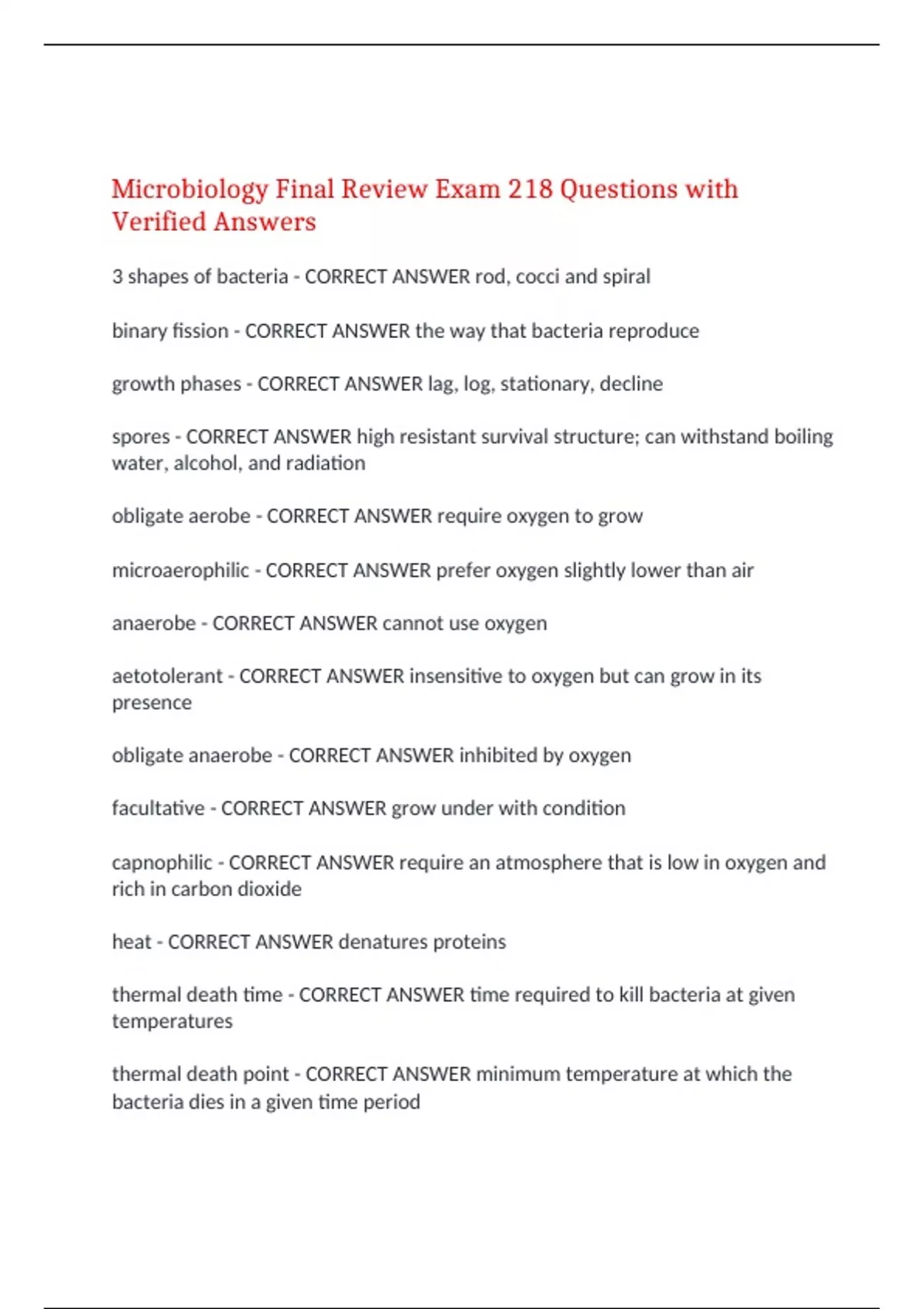 Microbiology Final Review Exam 218 Questions with Verified Answers

3 shapes of bacteria - CORRECT ANSWER rod, cocci and spiral

binary fission - CORRECT ANSWER the way that bacteria reproduce

growth phases - CORRECT ANSWER lag, log, stationary, decline

spores - CORRECT ANSWER high resistant survival structure; can withstand boiling water, alcohol, and radiation

obligate aerobe - CORRECT ANSWER require oxygen to grow

microaerophilic - CORRECT ANSWER prefer oxygen slightly lower than air

anaerobe - CORRECT ANSWER cannot use oxygen

aetotolerant - CORRECT ANSWER insensitive to oxygen but can grow in its presence

obligate anaerobe - CORRECT ANSWER inhibited by oxygen

facultative - CORRECT ANSWER grow under with condition

capnophilic - CORRECT ANSWER require an atmosphere that is low in oxygen and rich in carbon dioxide

heat - CORRECT ANSWER denatures proteins

thermal death time - CORRECT ANSWER time required to kill bacteria at given temperatures

thermal death point - CORRECT ANSWER minimum temperature at which the bacteria dies in a given time period